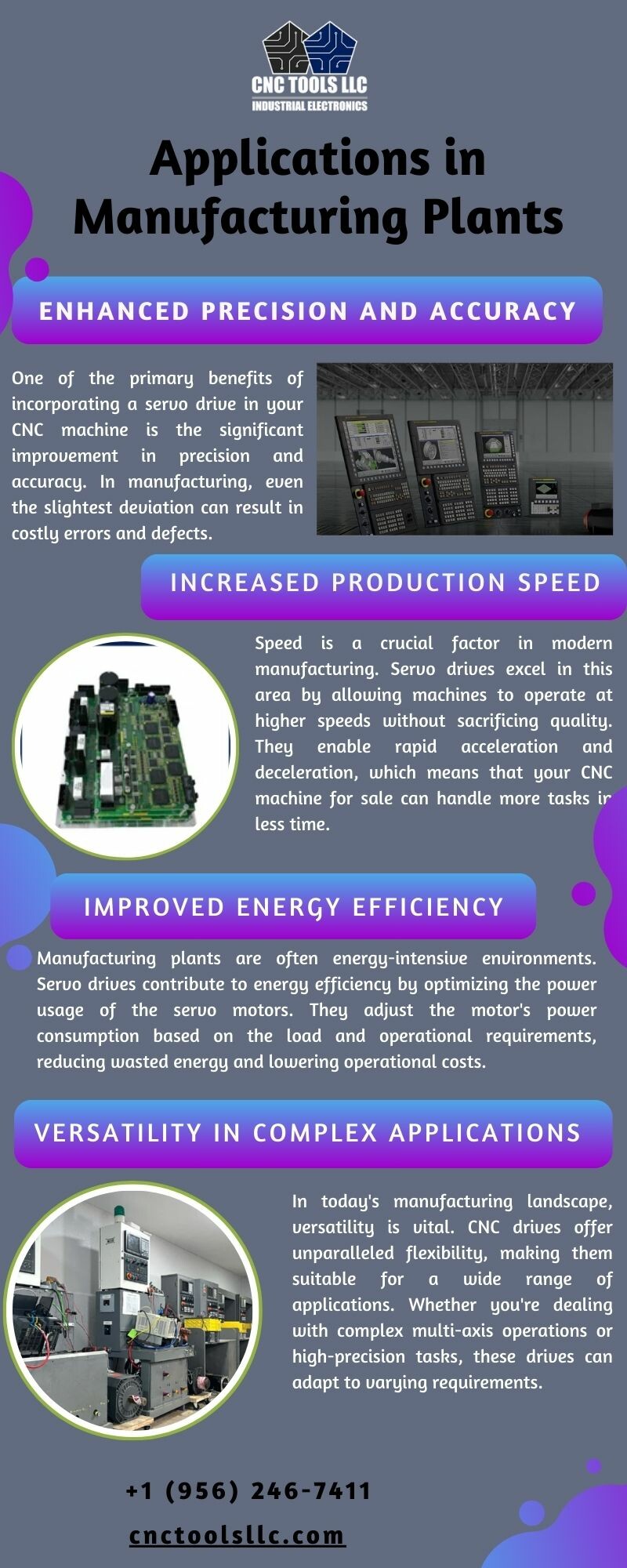 CNC TOOLS LLC
INDUSTRIAL ELECTRONICS

Applications in Manufacturing Plants

ENHANCED PRECISION AND ACCURACY

One of the primary benefits of incorporating a servo drive in your CNC machine is the significant improvement in precision and accuracy. In manufacturing, even the slightest deviation can result in costly errors and defects.

INCREASED PRODUCTION SPEED

Speed is a crucial factor in modern manufacturing. Servo drives excel in this area by allowing machines to operate at higher speeds without sacrificing quality. They enable rapid acceleration and deceleration, which means that your CNC machine for sale can handle more tasks in less time.

IMPROVED ENERGY EFFICIENCY

Manufacturing plants are often energy-intensive environments. Servo drives contribute to energy efficiency by optimizing the power usage of the servo motors. They adjust the motor's power consumption based on the load and operational requirements, reducing wasted energy and lowering operational costs.

VERSATILITY IN COMPLEX APPLICATIONS

In today's manufacturing landscape, versatility is vital. CNC drives offer unparalleled flexibility, making them suitable for a wide range of applications. Whether you're dealing with complex multi-axis operations or high-precision tasks, these drives can adapt to varying requirements.

+1 (956) 246-7411

cnctoolsllc.com